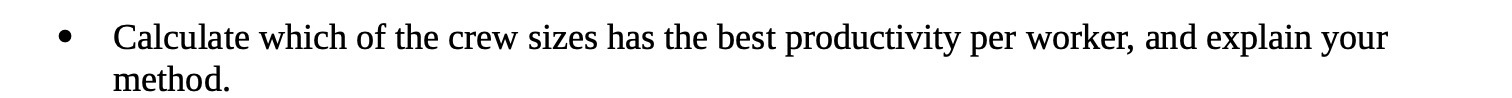 • Calculate which of the crew sizes has the best productivity per worker, and explain your method.